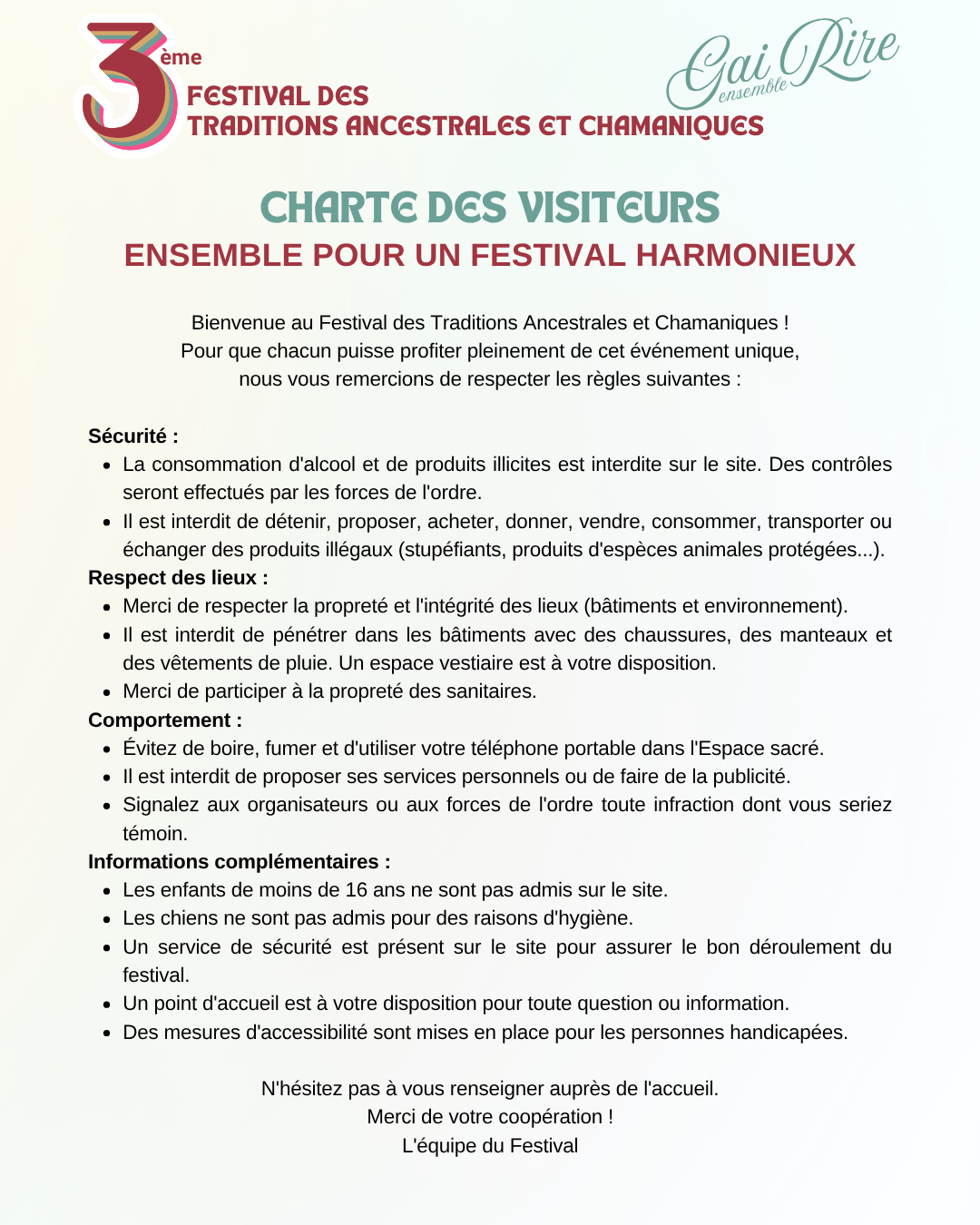 3ème
FESTIVAL DES
TRADITIONS ANCESTRALES ET CHAMANIQUES

Gai Rire ensemble

CHARTE DES VISITEURS
ENSEMBLE POUR UN FESTIVAL HARMONIEUX

Bienvenue au Festival des Traditions Ancestrales et Chamaniques !
Pour que chacun puisse profiter pleinement de cet événement unique, nous vous remercions de respecter les règles suivantes :

Sécurité :
- La consommation d'alcool et de produits illicites est interdite sur le site. Des contrôles seront effectués par les forces de l'ordre.
- Il est interdit de détenir, proposer, acheter, donner, vendre, consommer, transporter ou échanger des produits illégaux (stupéfiants, produits d'espèces animales protégées...).

Respect des lieux :
- Merci de respecter la propreté et l'intégrité des lieux (bâtiments et environnement).
- Il est interdit de pénétrer dans les bâtiments avec des chaussures, des manteaux et des vêtements de pluie. Un espace vestiaire est à votre disposition.
- Merci de participer à la propreté des sanitaires.

Comportement :
- Évitez de boire, fumer et d'utiliser votre téléphone portable dans l'Espace sacré.
- Il est interdit de proposer ses services personnels ou de faire de la publicité.
- Signalez aux organisateurs ou aux forces de l'ordre toute infraction dont vous seriez témoin.

Informations complémentaires :
- Les enfants de moins de 16 ans ne sont pas admis sur le site.
- Les chiens ne sont pas admis pour des raisons d'hygiène.
- Un service de sécurité est présent sur le site pour assurer le bon déroulement du festival.
- Un point d'accueil est à votre disposition pour toute question ou information.
- Des mesures d'accessibilité sont mises en place pour les personnes handicapées.

N'hésitez pas à vous renseigner auprès de l'accueil.
Merci de votre coopération !
L'équipe du Festival